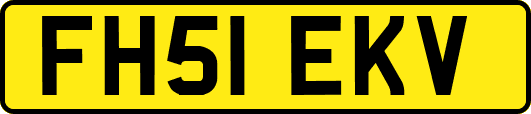 FH51 EKV